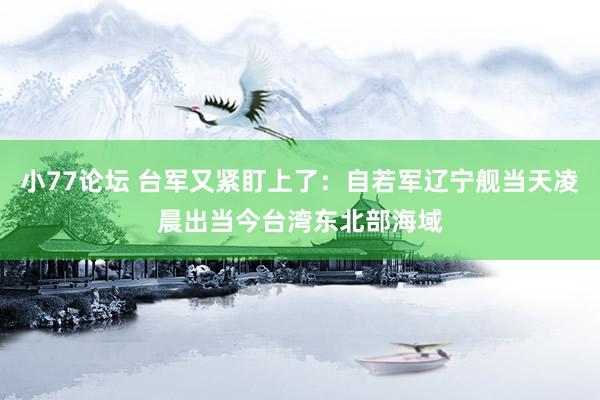 小77论坛 台军又紧盯上了：自若军辽宁舰当天凌晨出当今台湾东北部海域